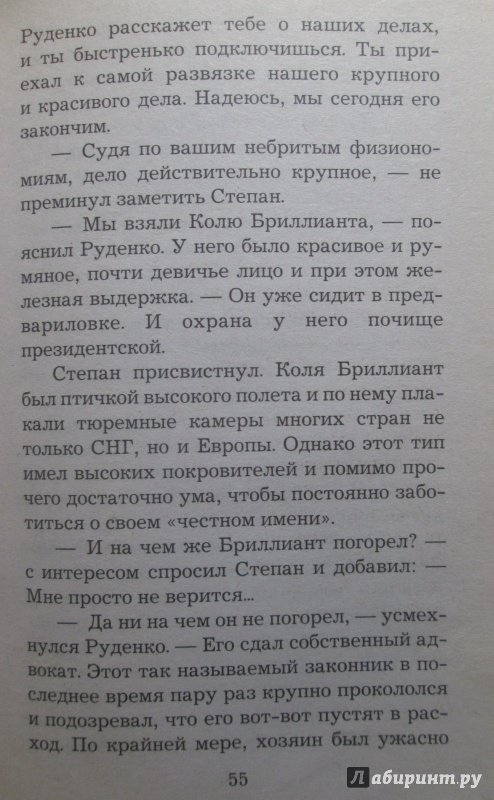 Руденко расскажет тебе о наших делах, и ты быстренько подключишься. Ты приехал к самой развязке нашего крупного и красивого дела. Надеюсь, мы сегодня его закончим.

— Судя по вашим небритым физиономиям, дело действительно крупное, — не преминул заметить Степан.

— Мы взяли Колю Бриллианта, — пояснил Руденко. У него было красивое и румяное, почти девичье лицо и при этом железная выдержка. — Он уже сидит в предвариловке. И охрана у него почище президентской.

Степан присвистнул. Коля Бриллиант был птичкой высокого полета и по нему плакали тюремные камеры многих стран не только СНГ, но и Европы. Однако этот тип имел высоких покровителей и помимо прочего достаточно ума, чтобы постоянно заботиться о своем «честном имени».

— И на чем же Бриллиант погорел? — с интересом спросил Степан и добавил: — Мне просто не верится...

— Да ни на чем он не погорел, — усмехнулся Руденко. — Его сдал собственный адвокат. Этот так называемый законник в последнее время пару раз крупно прокололся и подозревал, что его вот-вот пустят в расход. По крайней мере, хозяин был ужасно

55

Лабиринт.ру